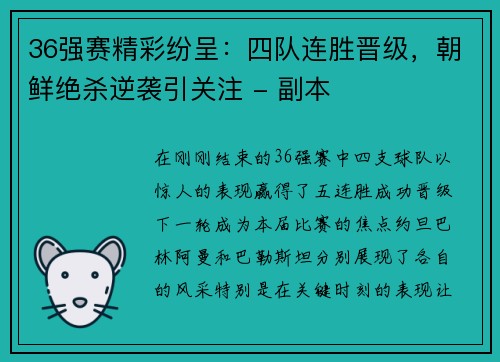 36强赛精彩纷呈：四队连胜晋级，朝鲜绝杀逆袭引关注 - 副本

在刚刚结束的36强赛中四支球队以惊人的表现赢得了五连胜成功晋级下一轮成为本届比赛的焦点约旦巴林阿曼和巴勒斯坦分别展现了各自的风采特别是在关键时刻的表现让